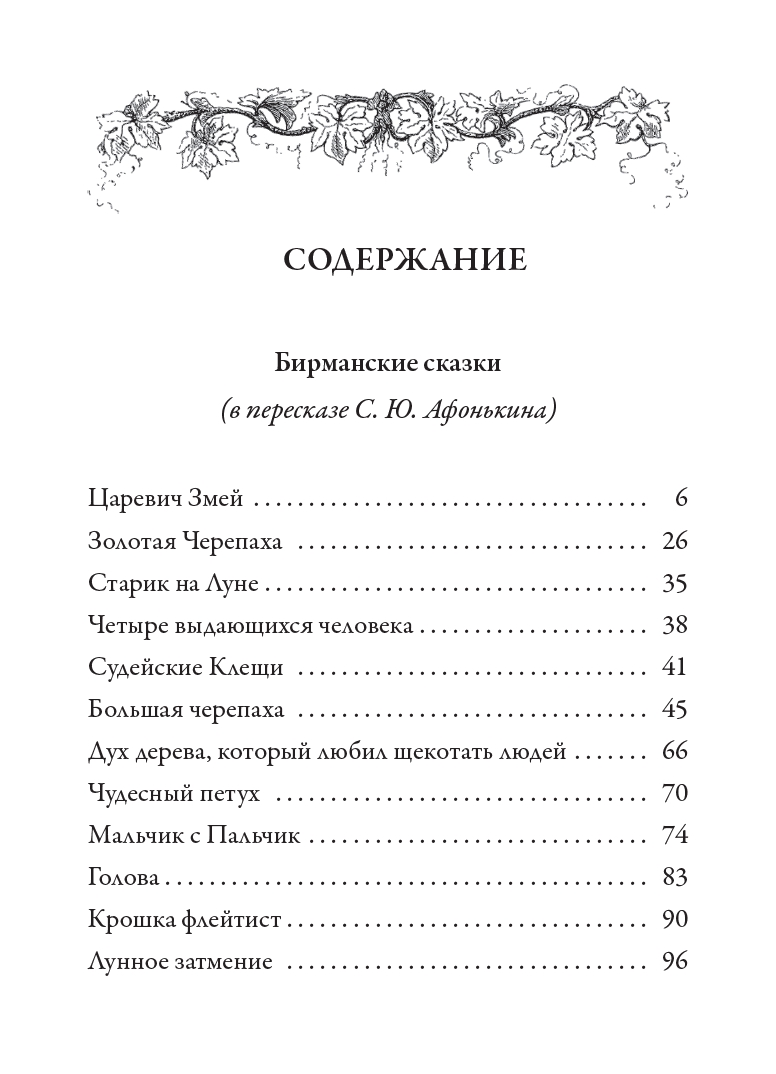 СОДЕРЖАНИЕ

Бирманские сказки

(в пересказе С. Ю. Афонькина)

Царевич Змей 6
Золотая Черепаха 26
Старик на Луне 35
Четыре выдающихся человека 38
Судейские Клещи 41
Большая черепаха 45
Дух дерева, который любил щекотать людей 66
Чудесный петух 70
Мальчик с Пальчик 74
Голова 83
Крошка флейтист 90
Лунное затмение 96